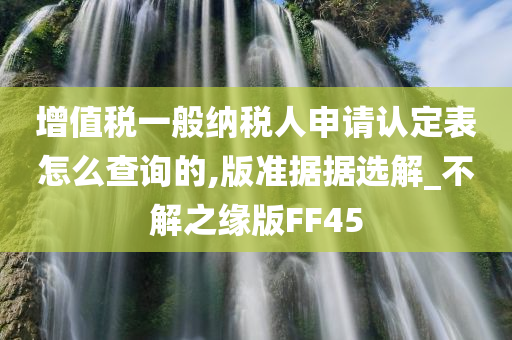 增值税一般纳税人申请认定表怎么查询的,版准据据选解_不解之缘版FF45